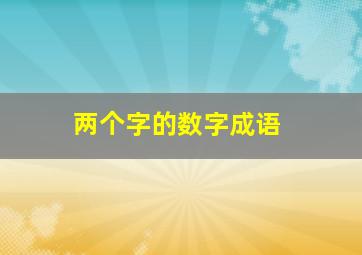 两个字的数字成语